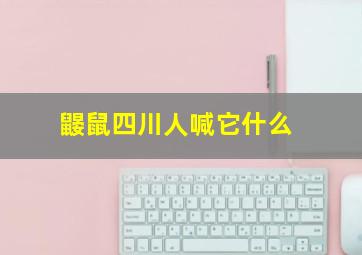 鼹鼠四川人喊它什么